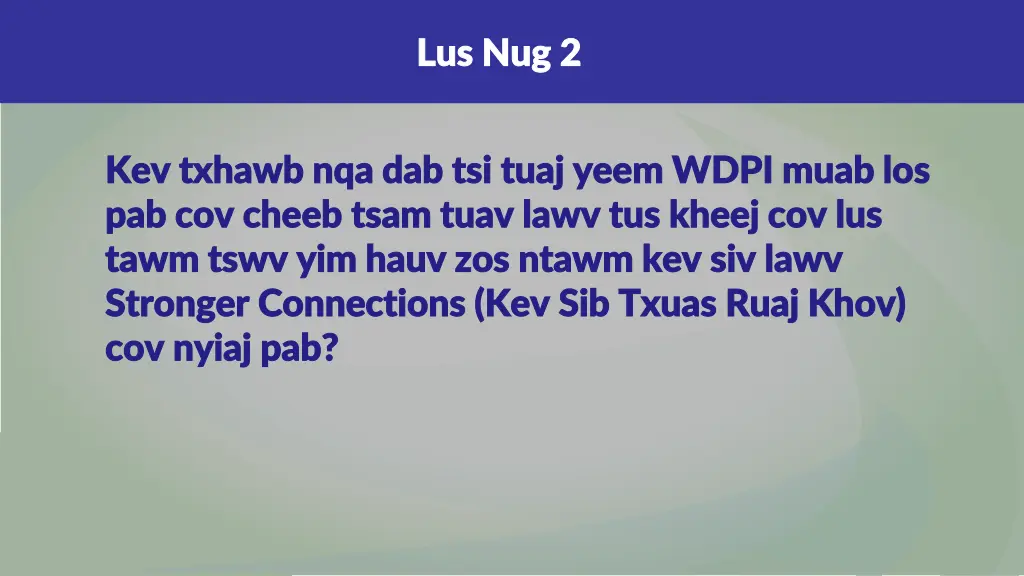 Lus Nug 2

Kev txhawb nqa dab tsi tuaj yeem WDPI muab los pab cov cheeb tsam tuav lawv tus kheej cov lus tawm tswv yim hauv zos ntawm kev siv lawv Stronger Connections (Kev Sib Txuas Ruaj Khov) cov nyiaj pab?